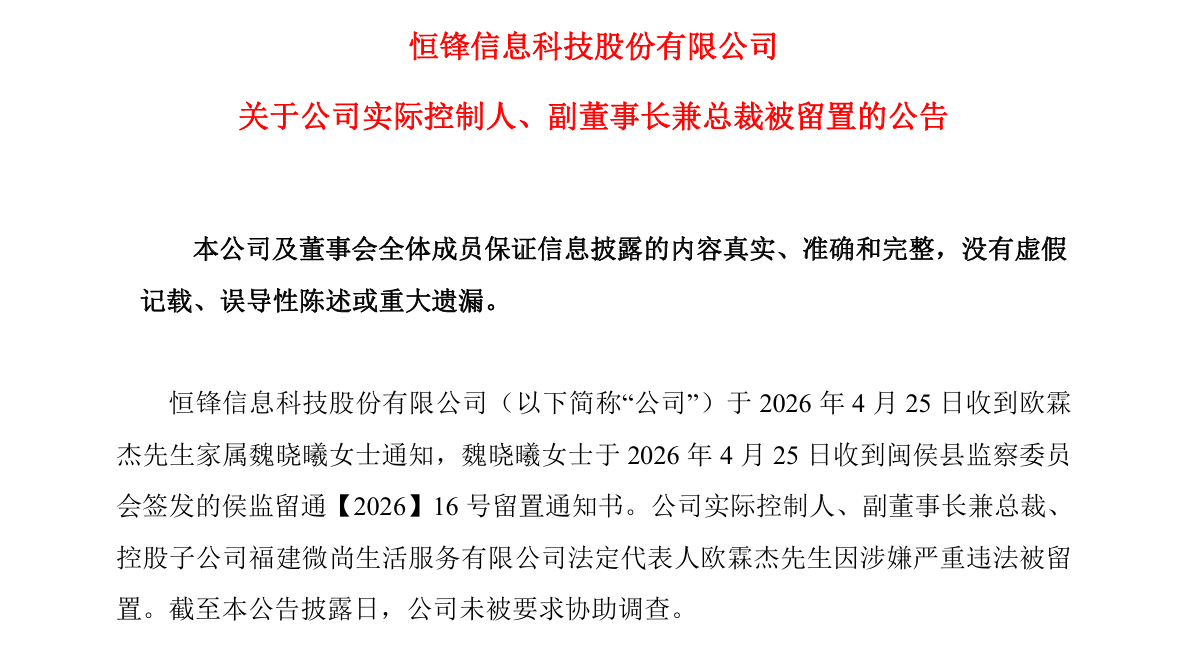 恒锋信息科技股份有限公司

关于公司实际控制人、副董事长兼总裁被留置的公告

本公司及董事会全体成员保证信息披露的内容真实、准确和完整，没有虚假记载、误导性陈述或重大遗漏。

恒锋信息科技股份有限公司（以下简称“公司”）于2026年4月25日收到欧霖杰先生家属魏晓曦女士通知，魏晓曦女士于2026年4月25日收到闽侯县监察委员会签发的侯监留通【2026】16号留置通知书。公司实际控制人、副董事长兼总裁、控股子公司福建微尚生活服务有限公司法定代表人欧霖杰先生因涉嫌严重违法被留置。截至本公告披露日，公司未被要求协助调查。